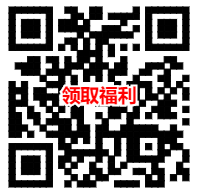 领取福利